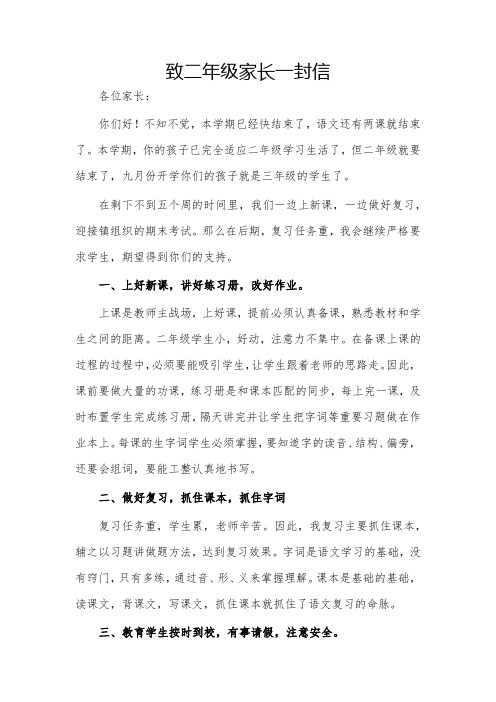 致二年级家长一封信

各位家长：

你们好！不知不觉，本学期已经快结束了，语文还有两课就结束了。本学期，你的孩子已完全适应二年级学习生活了，但二年级就要结束了，九月份开学你们的孩子就是三年级的学生了。

在剩下不到五个周的时间里，我们一边上新课，一边做好复习，迎接镇组织的期末考试。那么在后期，复习任务重，我会继续严格要求学生，期望得到你们的支持。

一、上好新课，讲好练习册，改好作业。

上课是教师主战场，上好课，提前必须认真备课，熟悉教材和学生之间的距离。二年级学生小，好动，注意力不集中。在备课上课的过程的过程中，必须要能吸引学生，让学生跟着老师的思路走。因此，课前要做大量的功课，练习册是和课本匹配的同步，每上完一课，及时布置学生完成练习册，隔天讲完并让学生把字词等重要习题做在作业本上。每课的生字词学生必须掌握，要知道字的读音、结构、偏旁，还要会组词，要能工整认真地书写。

二、做好复习，抓住课本，抓住字词

复习任务重，学生累，老师辛苦。因此，我复习主要抓住课本，辅之以习题讲做题方法，达到复习效果。字词是语文学习的基础，没有窍门，只有多练，通过音、形、义来掌握理解。课本是基础的基础，读课文，背课文，写课文，抓住课本就抓住了语文复习的命脉。

三、教育学生按时到校，有事请假，注意安全。